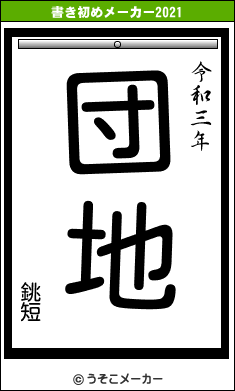 書き初めメーカー2021

令和三年

団地

銚短

© うそこメーカー